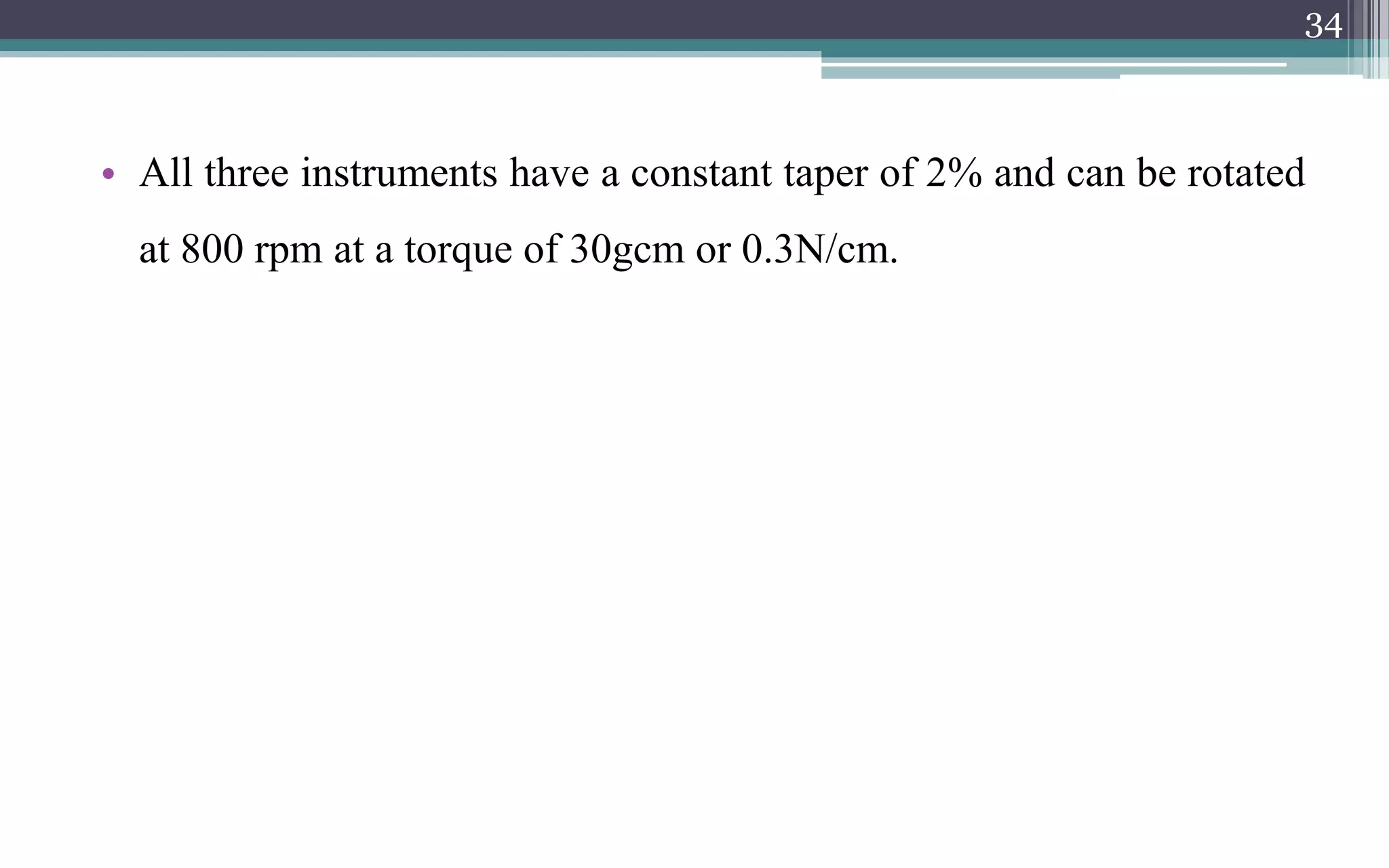 34

• All three instruments have a constant taper of 2% and can be rotated at 800 rpm at a torque of 30gcm or 0.3N/cm.